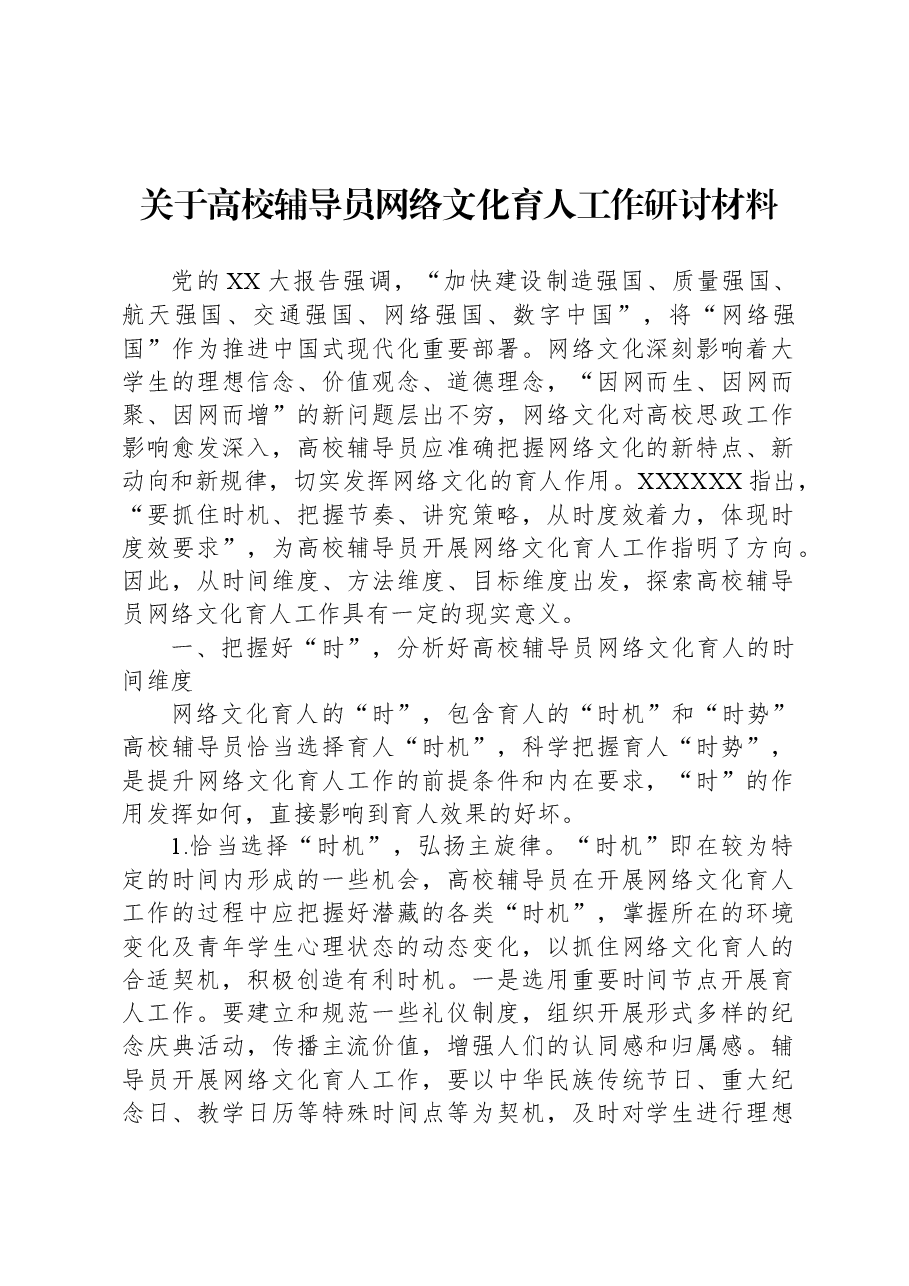 关于高校辅导员网络文化育人工作研讨材料

党的XX大报告强调，“加快建设制造强国、质量强国、航天强国、交通强国、网络强国、数字中国”，将“网络强国”作为推进中国式现代化重要部署。网络文化深刻影响着大学生的理想信念、价值观念、道德理念，“因网而生、因网而聚、因网而增”的新问题层出不穷，网络文化对高校思政工作影响愈发深入，高校辅导员应准确把握网络文化的新特点、新动向和新规律，切实发挥网络文化的育人作用。XXXXXX指出，“要抓住时机、把握节奏、讲究策略，从时度效着力，体现时度效要求”，为高校辅导员开展网络文化育人工作指明了方向。因此，从时间维度、方法维度、目标维度出发，探索高校辅导员网络文化育人工作具有一定的现实意义。

一、把握好“时”，分析好高校辅导员网络文化育人的时间维度

网络文化育人的“时”，包含育人的“时机”和“时势”高校辅导员恰当选择育人“时机”，科学把握育人“时势”，是提升网络文化育人工作的前提条件和内在要求，“时”的作用发挥如何，直接影响到育人效果的好坏。

1.恰当选择“时机”，弘扬主旋律。“时机”即在较为特定的时间内形成的一些机会，高校辅导员在开展网络文化育人工作的过程中应把握好潜藏的各类“时机”，掌握所在的环境变化及青年学生心理状态的动态变化，以抓住网络文化育人的合适契机，积极创造有利时机。一是选用重要时间节点开展育人工作。要建立和规范一些礼仪制度，组织开展形式多样的纪念庆典活动，传播主流价值，增强人们的认同感和归属感。辅导员开展网络文化育人工作，要以中华民族传统节日、重大纪念日、教学日历等特殊时间点等为契机，及时对学生进行理想